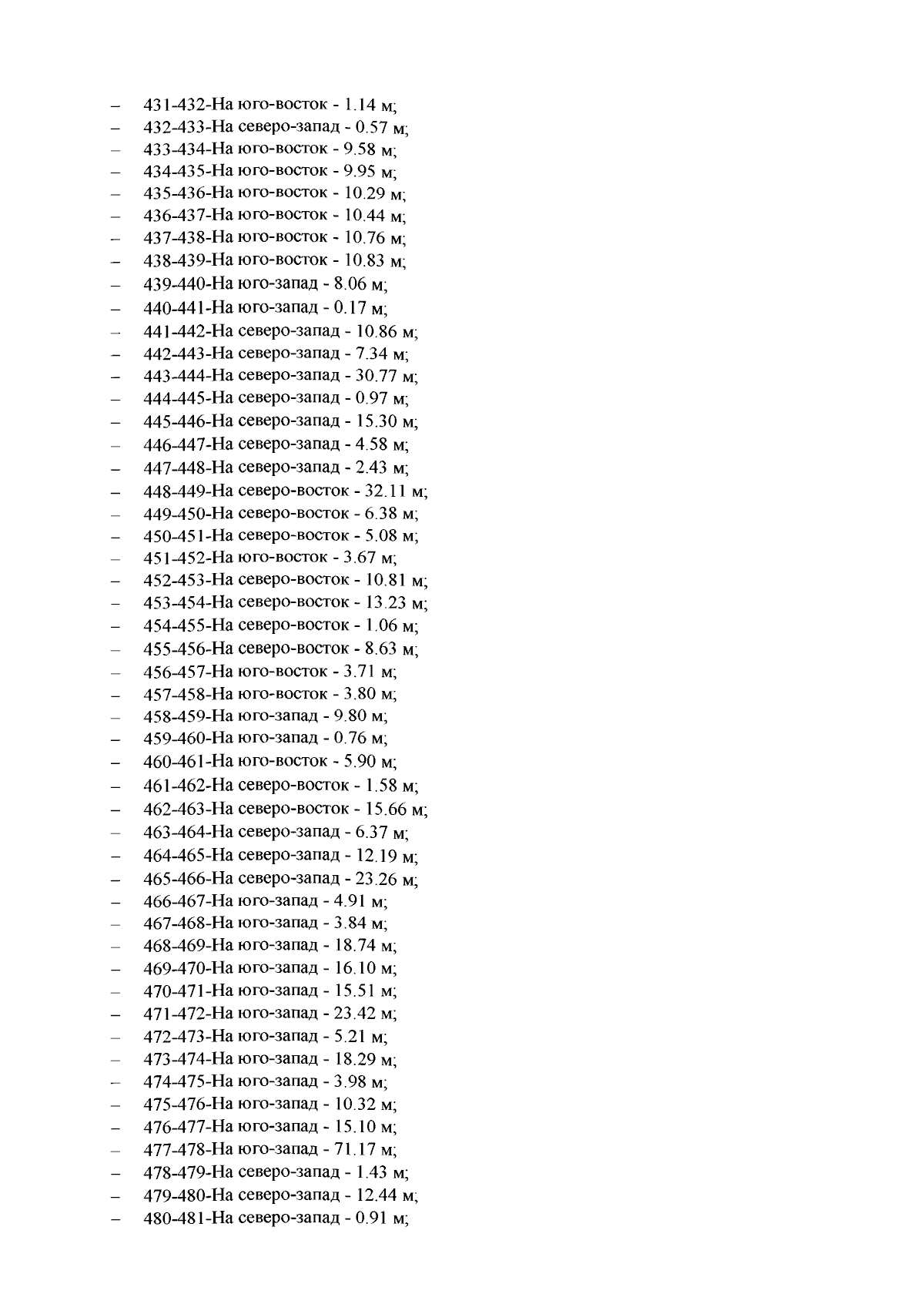 – 431-432-На юго-восток - 1.14 м;
– 432-433-На северо-запад - 0.57 м;
– 433-434-На юго-восток - 9.58 м;
– 434-435-На юго-восток - 9.95 м;
– 435-436-На юго-восток - 10.29 м;
– 436-437-На юго-восток - 10.44 м;
– 437-438-На юго-восток - 10.76 м;
– 438-439-На юго-восток - 10.83 м;
– 439-440-На юго-запад - 8.06 м;
– 440-441-На юго-запад - 0.17 м;
– 441-442-На северо-запад - 10.86 м;
– 442-443-На северо-запад - 7.34 м;
– 443-444-На северо-запад - 30.77 м;
– 444-445-На северо-запад - 0.97 м;
– 445-446-На северо-запад - 15.30 м;
– 446-447-На северо-запад - 4.58 м;
– 447-448-На северо-запад - 2.43 м;
– 448-449-На северо-восток - 32.11 м;
– 449-450-На северо-восток - 6.38 м;
– 450-451-На северо-восток - 5.08 м;
– 451-452-На юго-восток - 3.67 м;
– 452-453-На северо-восток - 10.81 м;
– 453-454-На северо-восток - 13.23 м;
– 454-455-На северо-восток - 1.06 м;
– 455-456-На северо-восток - 8.63 м;
– 456-457-На юго-восток - 3.71 м;
– 457-458-На юго-восток - 3.80 м;
– 458-459-На юго-запад - 9.80 м;
– 459-460-На юго-запад - 0.76 м;
– 460-461-На юго-восток - 5.90 м;
– 461-462-На северо-восток - 1.58 м;
– 462-463-На северо-восток - 15.66 м;
– 463-464-На северо-запад - 6.37 м;
– 464-465-На северо-запад - 12.19 м;
– 465-466-На северо-запад - 23.26 м;
– 466-467-На юго-запад - 4.91 м;
– 467-468-На юго-запад - 3.84 м;
– 468-469-На юго-запад - 18.74 м;
– 469-470-На юго-запад - 16.10 м;
– 470-471-На юго-запад - 15.51 м;
– 471-472-На юго-запад - 23.42 м;
– 472-473-На юго-запад - 5.21 м;
– 473-474-На юго-запад - 18.29 м;
– 474-475-На юго-запад - 3.98 м;
– 475-476-На юго-запад - 10.32 м;
– 476-477-На юго-запад - 15.10 м;
– 477-478-На юго-запад - 71.17 м;
– 478-479-На северо-запад - 1.43 м;
– 479-480-На северо-запад - 12.44 м;
– 480-481-На северо-запад - 0.91 м;